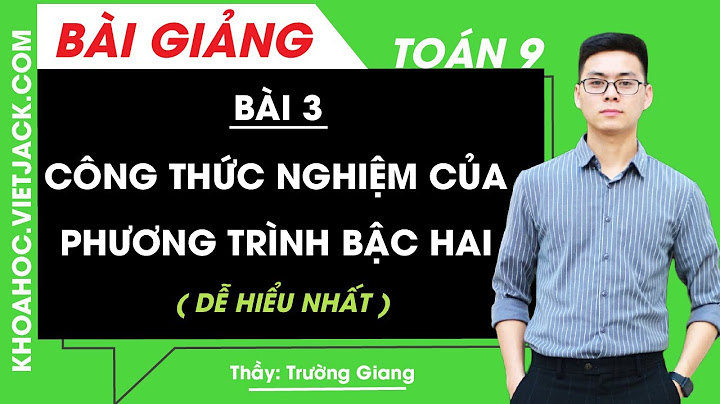 KHOAHOC.VIETJACK.COM

BÀI GIẢNG

TOÁN 9

BÀI 3

CÔNG THỨC NGHIỆM CỦA PHƯƠNG TRÌNH BẬC HAI

( DỄ HIỂU NHẤT )

Thầy: Trường Giang